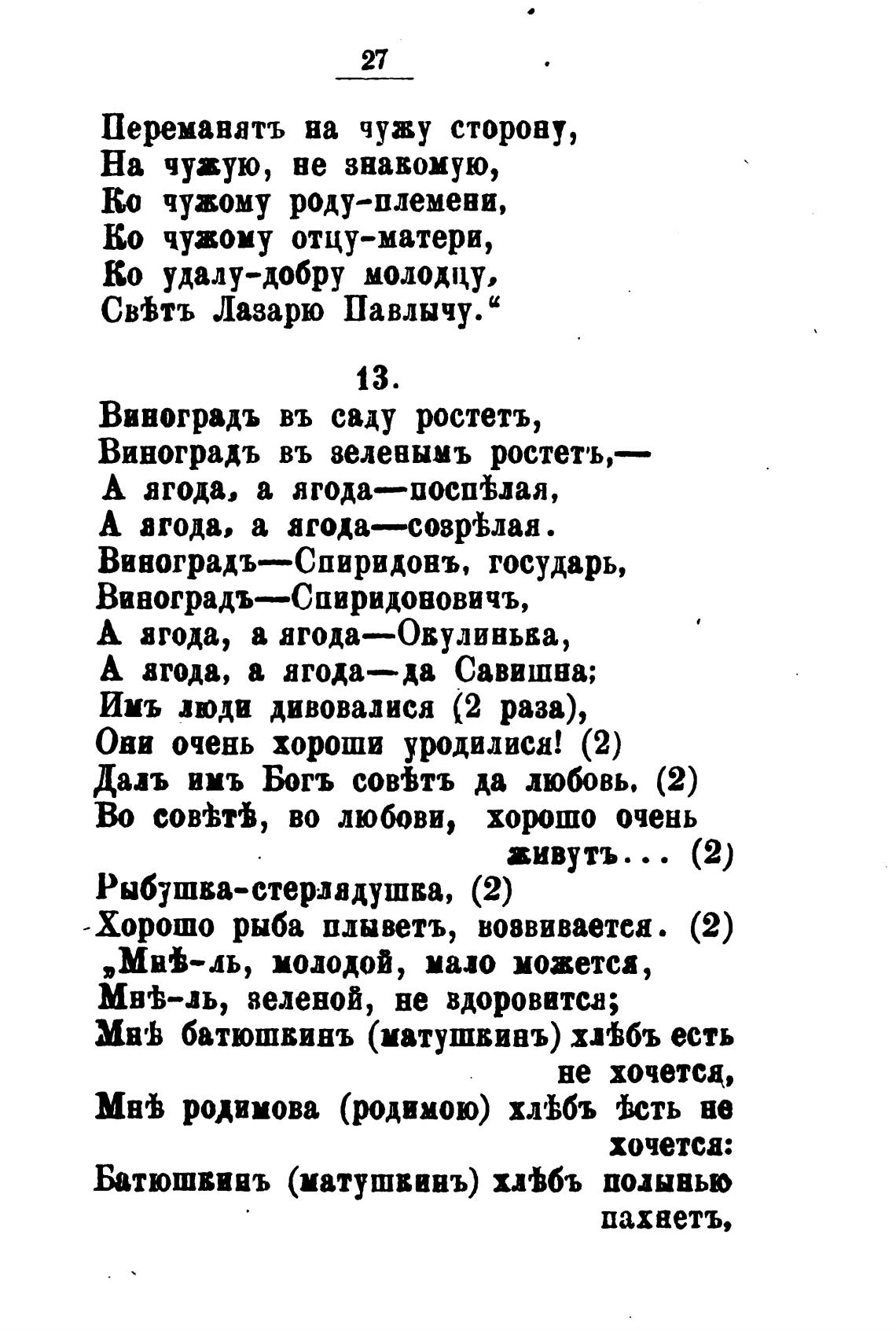 27

Переманятъ на чужу сторону,
На чужую, не знакомую,
Ко чужому роду-племени,
Ко чужому отцу-матери,
Ко удалу-добру молодцу,
Свѣтъ Лазарю Павлычу.“

13.

Виноградъ въ саду ростетъ,
Виноградъ въ зеленымъ ростетъ,—
А ягода, а ягода—поспѣлая,
А ягода, а ягода—созрѣлая.
Виноградъ—Спиридонъ, государь,
Виноградъ—Спиридоновичъ,
А ягода, а ягода—Окулинька,
А ягода, а ягода—да Савишна;
Имъ люди дивовалися (2 раза),
Они очень хороши уродилися! (2)
Далъ имъ Богъ совѣтъ да любовь. (2)
Во совѣтѣ, во любови, хорошо очень живутъ... (2)
Рыбушка-стерлядушка, (2)
Хорошо рыба плыветъ, возвивается. (2)
„Мнѣ-ль, молодой, мало можется,
Мнѣ-ль, зеленой, не здоровится;
Мнѣ батюшкинъ (матушкинъ) хлѣбъ есть не хочется,
Мнѣ родимова (родимою) хлѣбъ ѣсть не хочется:
Батюшкинъ (матушкинъ) хлѣбъ полынью пахнетъ,